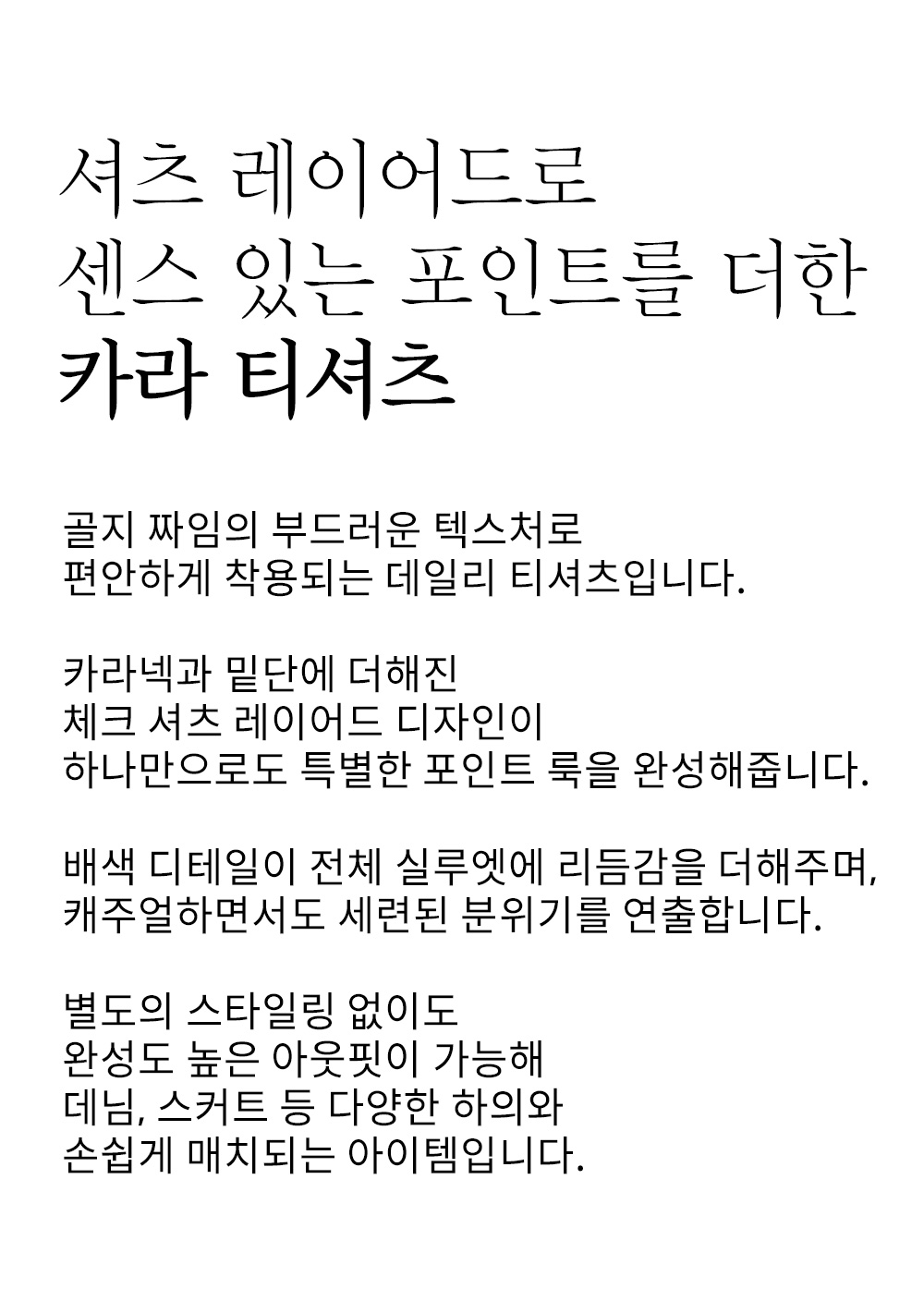 셔츠 레이어드로
센스 있는 포인트를 더한
카라 티셔츠

골지 짜임의 부드러운 텍스처로
편안하게 착용되는 데일리 티셔츠입니다.

카라넥과 밑단에 더해진
체크 셔츠 레이어드 디자인이
하나만으로도 특별한 포인트 룩을 완성해줍니다.

배색 디테일이 전체 실루엣에 리듬감을 더해주며,
캐주얼하면서도 세련된 분위기를 연출합니다.

별도의 스타일링 없이도
완성도 높은 아웃핏이 가능해
데님, 스커트 등 다양한 하의와
손쉽게 매치되는 아이템입니다.